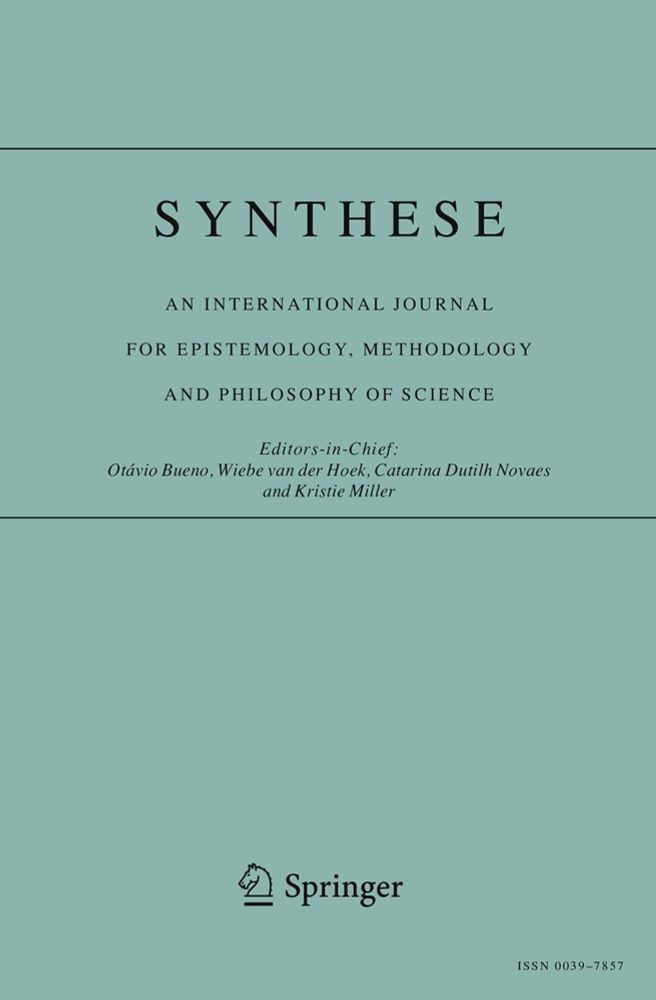 SYNTHESE

AN INTERNATIONAL JOURNAL
FOR EPISTEMOLOGY, METHODOLOGY
AND PHILOSOPHY OF SCIENCE

Editors-in-Chief:
Otávio Bueno, Wiebe van der Hoek, Catarina Dutilh Novaes
and Kristie Miller

Springer

ISSN 0039–7857